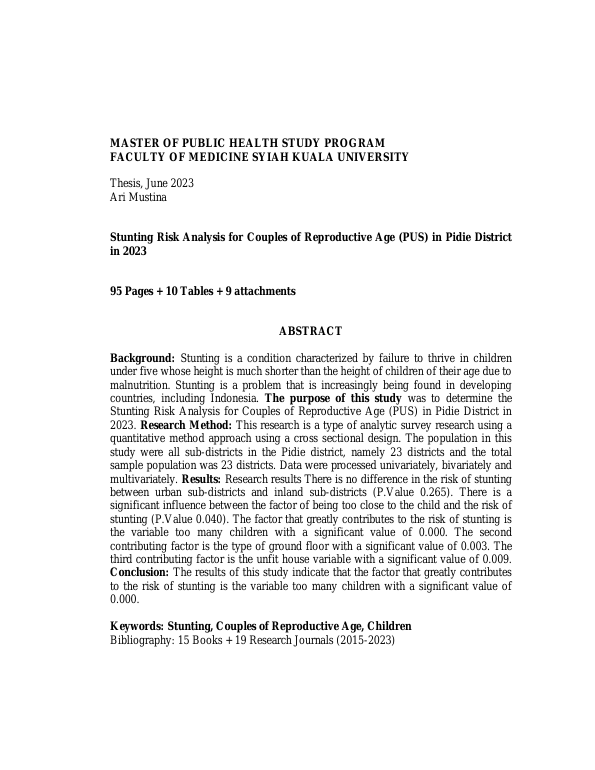 MASTER OF PUBLIC HEALTH STUDY PROGRAM
FACULTY OF MEDICINE SYIAH KUALA UNIVERSITY

Thesis, June 2023
Ari Mustina

Stunting Risk Analysis for Couples of Reproductive Age (PUS) in Pidie District in 2023

95 Pages + 10 Tables + 9 attachments

ABSTRACT

Background: Stunting is a condition characterized by failure to thrive in children under five whose height is much shorter than the height of children of their age due to malnutrition. Stunting is a problem that is increasingly being found in developing countries, including Indonesia. The purpose of this study was to determine the Stunting Risk Analysis for Couples of Reproductive Age (PUS) in Pidie District in 2023. Research Method: This research is a type of analytic survey research using a quantitative method approach using a cross sectional design. The population in this study were all sub-districts in the Pidie district, namely 23 districts and the total sample population was 23 districts. Data were processed univariately, bivariately and multivariately. Results: Research results There is no difference in the risk of stunting between urban sub-districts and inland sub-districts (P.Value 0.265). There is a significant influence between the factor of being too close to the child and the risk of stunting (P.Value 0.040). The factor that greatly contributes to the risk of stunting is the variable too many children with a significant value of 0.000. The second contributing factor is the type of ground floor with a significant value of 0.003. The third contributing factor is the unfit house variable with a significant value of 0.009. Conclusion: The results of this study indicate that the factor that greatly contributes to the risk of stunting is the variable too many children with a significant value of 0.000.

Keywords: Stunting, Couples of Reproductive Age, Children
Bibliography: 15 Books + 19 Research Journals (2015-2023)